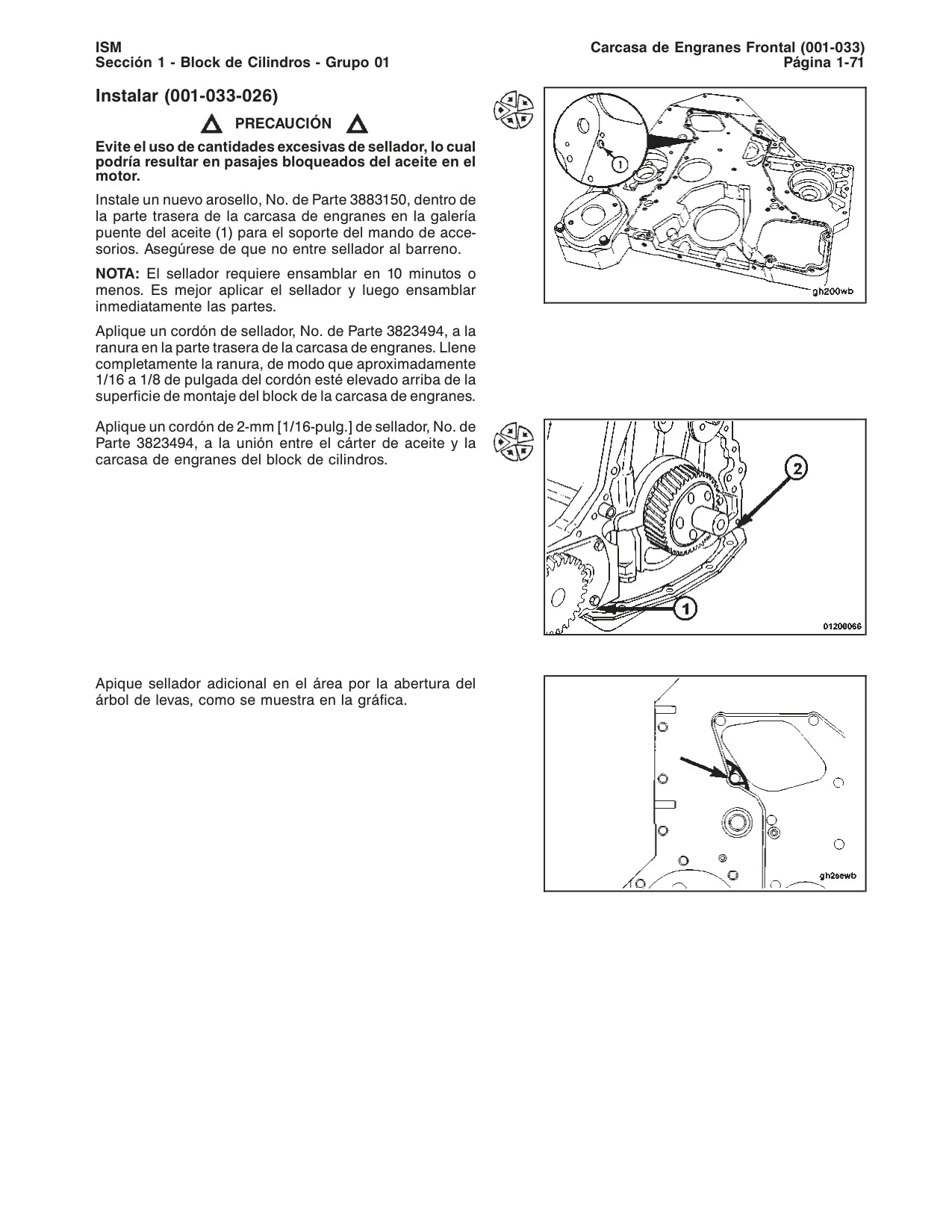 ISM
Sección 1 - Block de Cilindros - Grupo 01

Carcasa de Engranes Frontal (001-033)
Página 1-71

Instalar (001-033-026)

PRECAUCIÓN

Evite el uso de cantidades excesivas de sellador, lo cual podría resultar en pasajes bloqueados del aceite en el motor.

Instale un nuevo arosello, No. de Parte 3883150, dentro de la parte trasera de la carcasa de engranes en la galería puente del aceite (1) para el soporte del mando de accesorios. Asegúrese de que no entre sellador al barreno.

NOTA: El sellador requiere ensamblar en 10 minutos o menos. Es mejor aplicar el sellador y luego ensamblar inmediatamente las partes.

Aplique un cordón de sellador, No. de Parte 3823494, a la ranura en la parte trasera de la carcasa de engranes. Llene completamente la ranura, de modo que aproximadamente 1/16 a 1/8 de pulgada del cordón esté elevado arriba de la superficie de montaje del block de la carcasa de engranes.

1

gh200wb

Aplique un cordón de 2-mm [1/16-pulg.] de sellador, No. de Parte 3823494, a la unión entre el cárter de aceite y la carcasa de engranes del block de cilindros.

2

1

01200066

Apique sellador adicional en el área por la abertura del árbol de levas, como se muestra en la gráfica.

gh2sewb